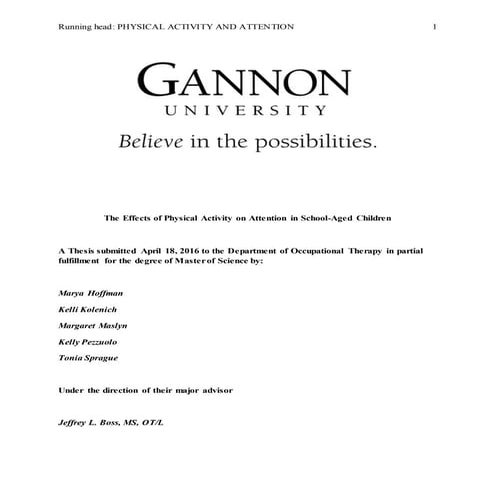 Running head: PHYSICAL ACTIVITY AND ATTENTION 1

GANNON
UNIVERSITY
Believe in the possibilities.

The Effects of Physical Activity on Attention in School-Aged Children

A Thesis submitted April 18, 2016 to the Department of Occupational Therapy in partial fulfillment for the degree of Master of Science by:

Marya Hoffman

Kelli Kolenich

Margaret Maslyn

Kelly Pezzuolo

Tonia Sprague

Under the direction of their major advisor

Jeffrey L. Boss, MS, OT/L